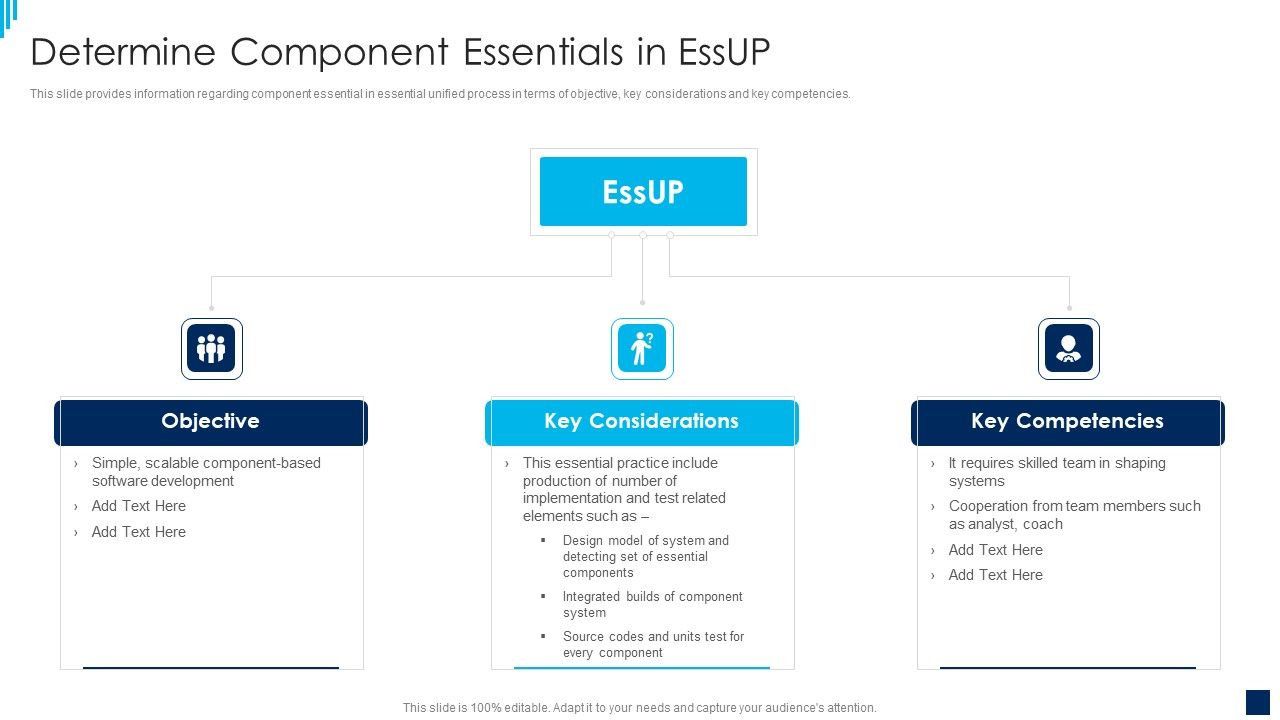 Determine Component Essentials in EssUP

This slide provides information regarding component essential in essential unified process in terms of objective, key considerations and key competencies.

EssUP

Objective

› Simple, scalable component-based software development
› Add Text Here
› Add Text Here

Key Considerations

› This essential practice include production of number of implementation and test related elements such as –
▪ Design model of system and detecting set of essential components
▪ Integrated builds of component system
▪ Source codes and units test for every component

Key Competencies

› It requires skilled team in shaping systems
› Cooperation from team members such as analyst, coach
› Add Text Here
› Add Text Here

This slide is 100% editable. Adapt it to your needs and capture your audience's attention.